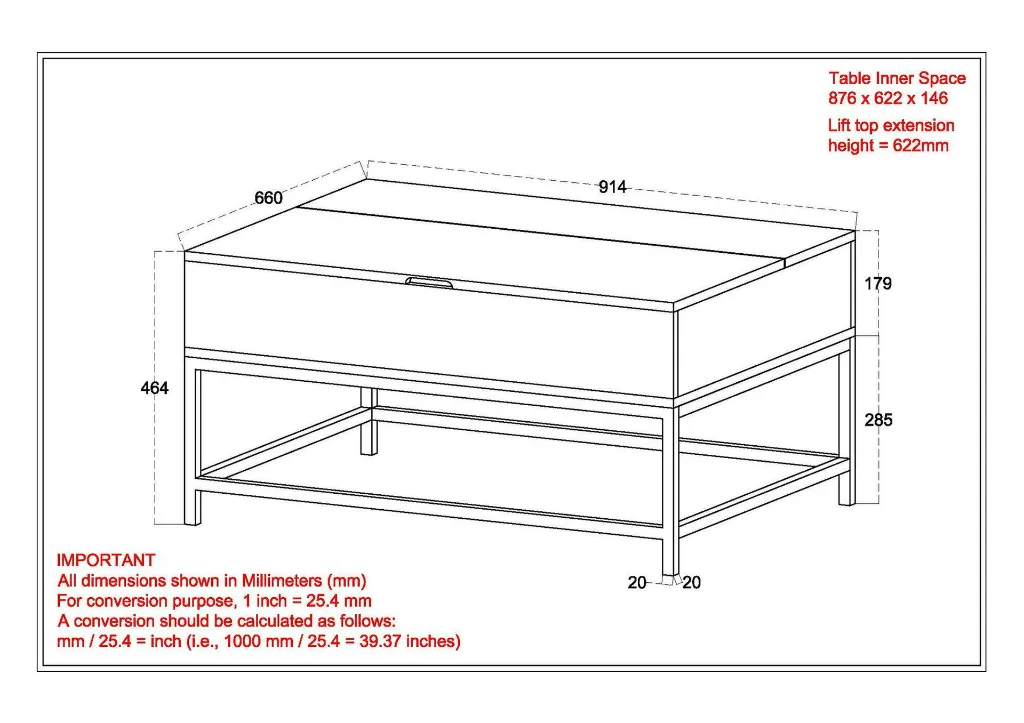 Table Inner Space
876 x 622 x 146

Lift top extension
height = 622mm

660

914

179

464

285

20 20

IMPORTANT
All dimensions shown in Millimeters (mm)
For conversion purpose, 1 inch = 25.4 mm
A conversion should be calculated as follows:
mm / 25.4 = inch (i.e., 1000 mm / 25.4 = 39.37 inches)